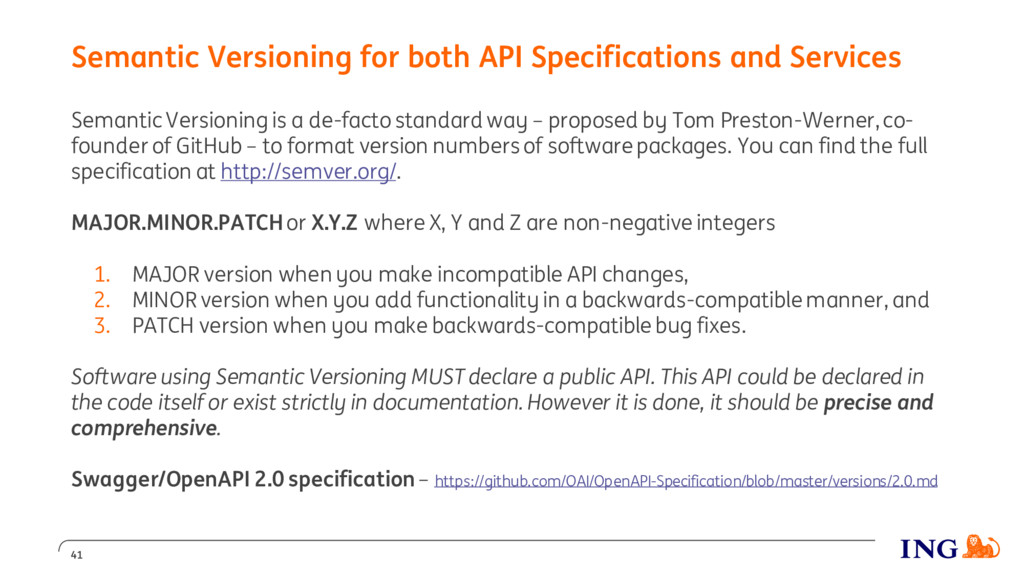 Semantic Versioning for both API Specifications and Services

Semantic Versioning is a de-facto standard way – proposed by Tom Preston-Werner, co-founder of GitHub – to format version numbers of software packages. You can find the full specification at http://semver.org/.

MAJOR.MINOR.PATCH or X.Y.Z where X, Y and Z are non-negative integers

1. MAJOR version when you make incompatible API changes,
2. MINOR version when you add functionality in a backwards-compatible manner, and
3. PATCH version when you make backwards-compatible bug fixes.

Software using Semantic Versioning MUST declare a public API. This API could be declared in the code itself or exist strictly in documentation. However it is done, it should be precise and comprehensive.

Swagger/OpenAPI 2.0 specification – https://github.com/OAI/OpenAPI-Specification/blob/master/versions/2.0.md

41

ING